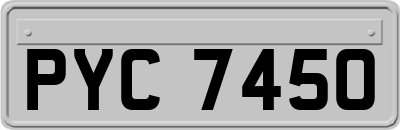 PYC 7450